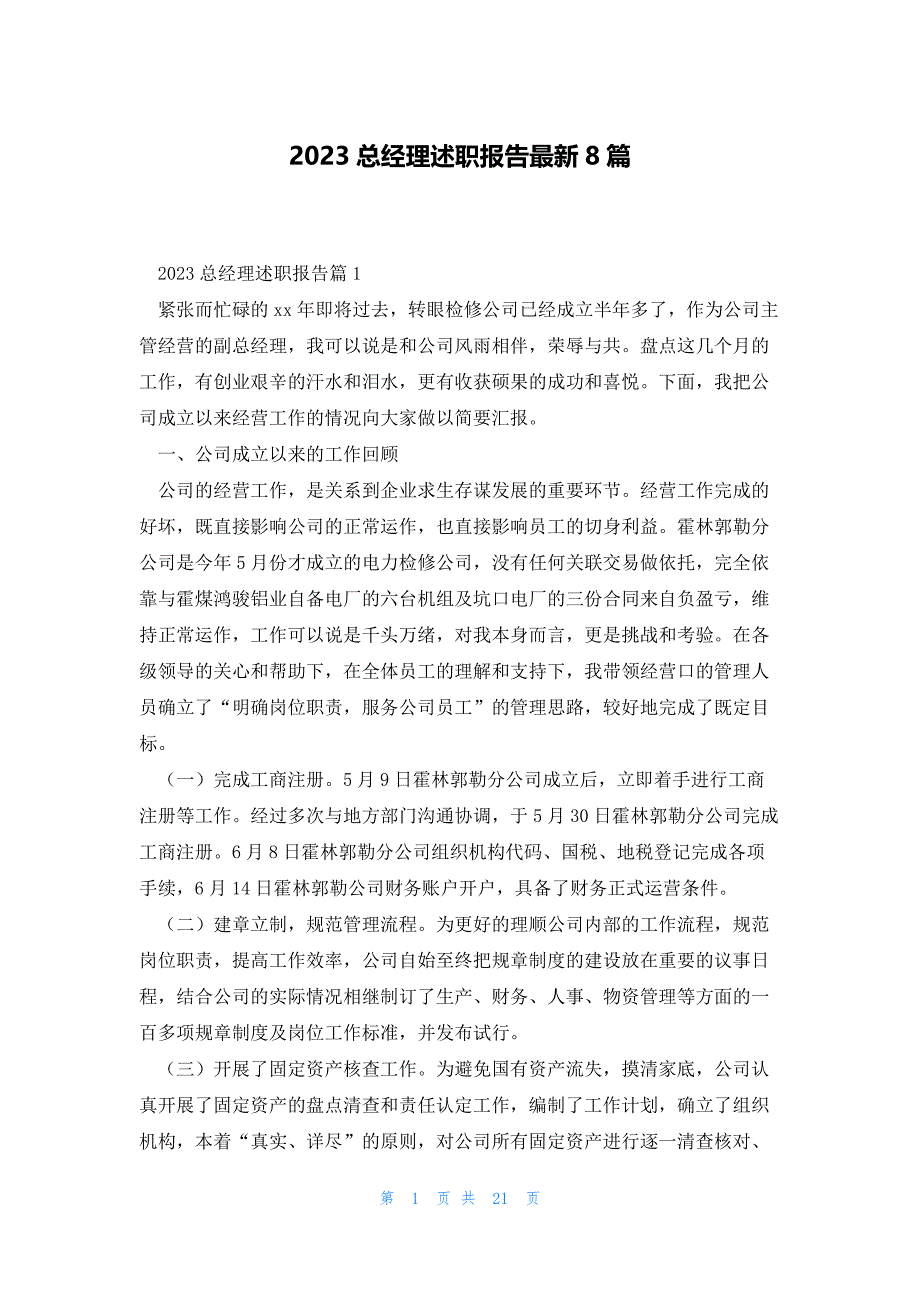 2023 总经理述职报告最新 8 篇

2023 总经理述职报告篇 1

紧张而忙碌的 xx 年即将过去，转眼检修公司已经成立半年多了，作为公司主管经营的副总经理，我可以说是和公司风雨相伴，荣辱与共。盘点这几个月的工作，有创业艰辛的汗水和泪水，更有收获硕果的成功和喜悦。下面，我把公司成立以来经营工作的情况向大家做以简要汇报。

一、公司成立以来的工作回顾

公司的经营工作，是关系到企业求生存谋发展的重要环节。经营工作完成的好坏，既直接影响公司的正常运作，也直接影响员工的切身利益。霍林郭勒分公司是今年 5 月份才成立的电力检修公司，没有任何关联交易做依托，完全依靠与霍煤鸿骏铝业自备电厂的六台机组及坑口电厂的三份合同来自负盈亏，维持正常运作，工作可以说是千头万绪，对我本身而言，更是挑战和考验。在各级领导的关心和帮助下，在全体员工的理解和支持下，我带领经营口的管理人员确立了“明确岗位职责，服务公司员工”的管理思路，较好地完成了既定目标。

（一）完成工商注册。5 月 9 日霍林郭勒分公司成立后，立即着手进行工商注册等工作。经过多次与地方部门沟通协调，于 5 月 30 日霍林郭勒分公司完成工商注册。6 月 8 日霍林郭勒分公司组织机构代码、国税、地税登记完成各项手续，6 月 14 日霍林郭勒公司财务账户开户，具备了财务正式运营条件。

（二）建章立制，规范管理流程。为更好的理顺公司内部的工作流程，规范岗位职责，提高工作效率，公司自始至终把规章制度的建设放在重要的议事日程，结合公司的实际情况相继制订了生产、财务、人事、物资管理等方面的一百多项规章制度及岗位工作标准，并发布试行。

（三）开展了固定资产核查工作。为避免国有资产流失，摸清家底，公司认真开展了固定资产的盘点清查和责任认定工作，编制了工作计划，确立了组织机构，本着“真实、详尽”的原则，对公司所有固定资产进行逐一清查核对、

第 1 页 共 21 页